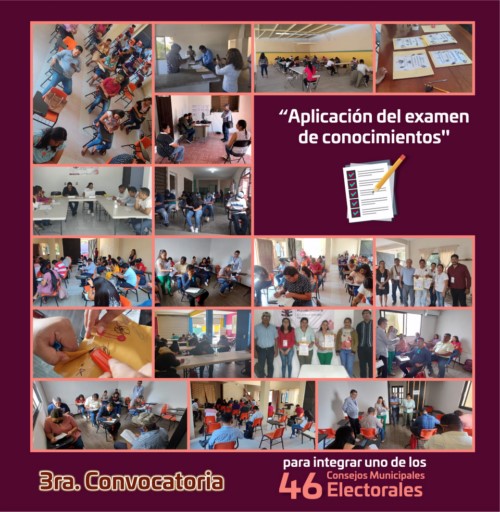 "Aplicación del examen de conocimientos"

3ra. Convocatoria

para integrar uno de los 46 Consejos Municipales Electorales